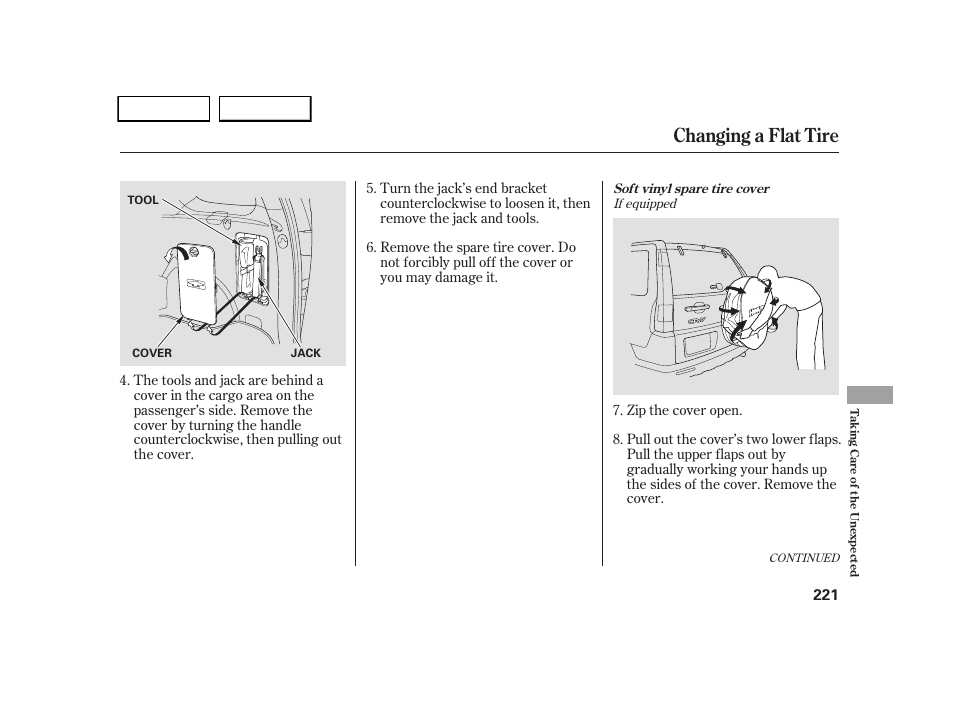 Changing a Flat Tire

TOOL

COVER

JACK

4. The tools and jack are behind a cover in the cargo area on the passenger's side. Remove the cover by turning the handle counterclockwise, then pulling out the cover.

5. Turn the jack's end bracket counterclockwise to loosen it, then remove the jack and tools.

6. Remove the spare tire cover. Do not forcibly pull off the cover or you may damage it.

Soft vinyl spare tire cover
If equipped

7. Zip the cover open.

8. Pull out the cover's two lower flaps. Pull the upper flaps out by gradually working your hands up the sides of the cover. Remove the cover.

CONTINUED

Taking Care of the Unexpected

221